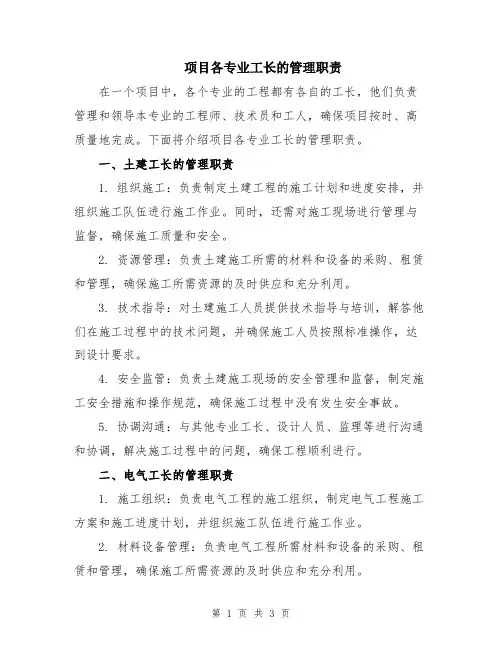 项目各专业工长的管理职责

在一个项目中，各个专业的工程都有各自的工长，他们负责管理和领导本专业的工程师、技术员和工人，确保项目按时、高质量地完成。下面将介绍项目各专业工长的管理职责。

一、土建工长的管理职责

1. 组织施工：负责制定土建工程的施工计划和进度安排，并组织施工队伍进行施工作业。同时，还需对施工现场进行管理与监督，确保施工质量和安全。

2. 资源管理：负责土建施工所需的材料和设备的采购、租赁和管理，确保施工所需资源的及时供应和充分利用。

3. 技术指导：对土建施工人员提供技术指导与培训，解答他们在施工过程中的技术问题，并确保施工人员按照标准操作，达到设计要求。

4. 安全监管：负责土建施工现场的安全管理和监督，制定施工安全措施和操作规范，确保施工过程中没有发生安全事故。

5. 协调沟通：与其他专业工长、设计人员、监理等进行沟通和协调，解决施工过程中的问题，确保工程顺利进行。

二、电气工长的管理职责

1. 施工组织：负责电气工程的施工组织，制定电气工程施工方案和施工进度计划，并组织施工队伍进行施工作业。

2. 材料设备管理：负责电气工程所需材料和设备的采购、租赁和管理，确保施工所需资源的及时供应和充分利用。

第 1 页 共 3 页